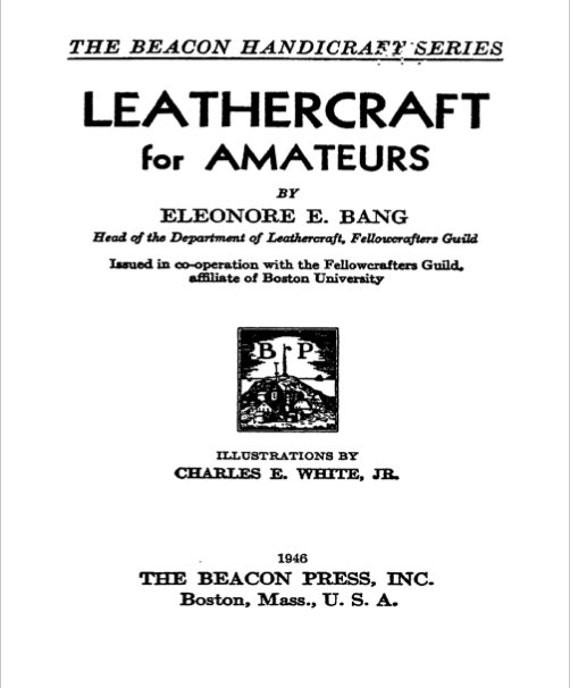 THE BEACON HANDICRAFT SERIES

LEATHERCRAFT
for AMATEURS

BY

ELEONORE E. BANG

Head of the Department of Leathercraft, Fellowcrafters Guild

Issued in co-operation with the Fellowcrafters Guild, affiliate of Boston University

B P

ILLUSTRATIONS BY
CHARLES E. WHITE, JR.

1946
THE BEACON PRESS, INC.
Boston, Mass., U. S. A.